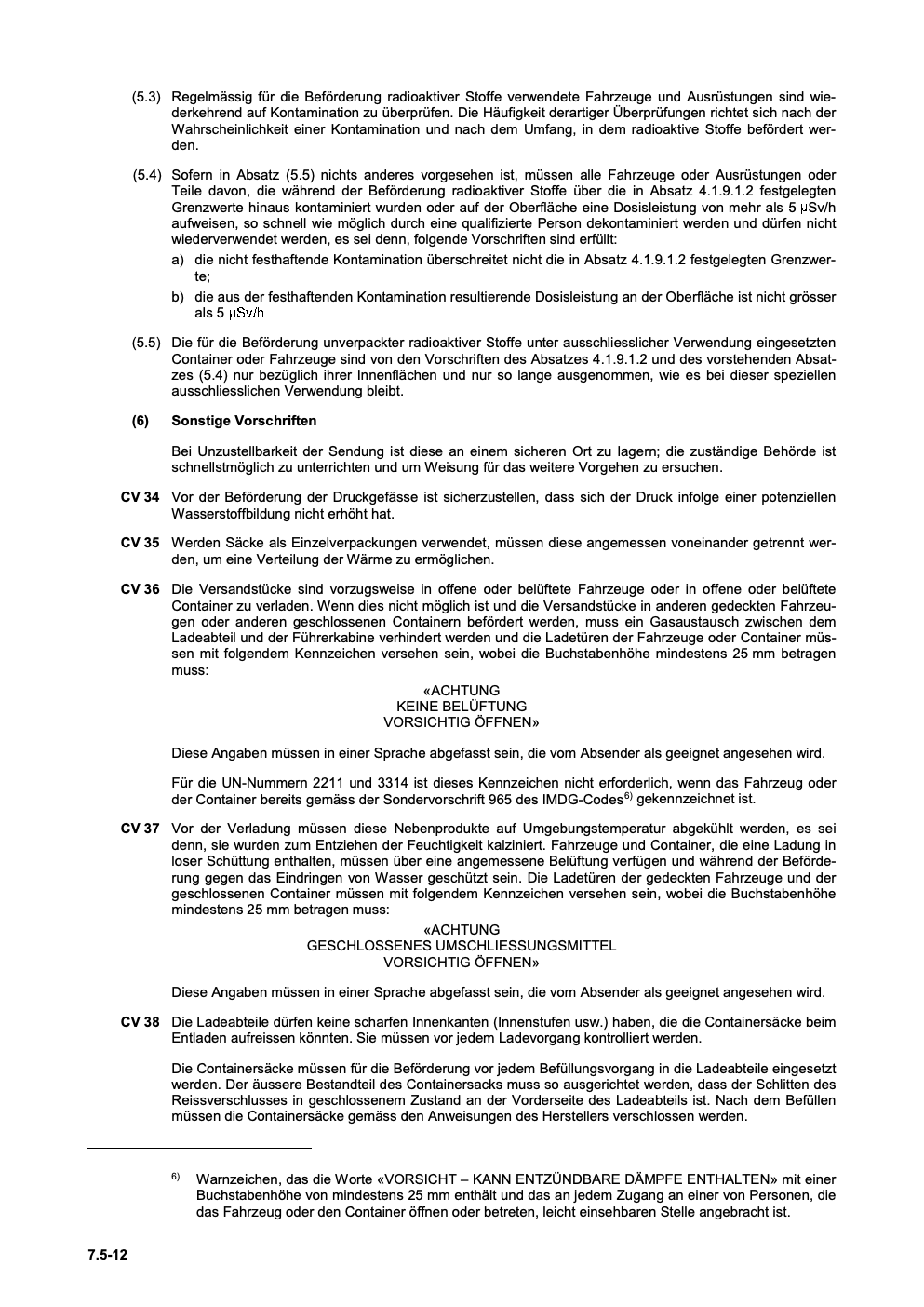 (5.3) Regelmässig für die Beförderung radioaktiver Stoffe verwendete Fahrzeuge und Ausrüstungen sind wiederkehrend auf Kontamination zu überprüfen. Die Häufigkeit derartiger Überprüfungen richtet sich nach der Wahrscheinlichkeit einer Kontamination und nach dem Umfang, in dem radioaktive Stoffe befördert werden.

(5.4) Sofern in Absatz (5.5) nichts anderes vorgesehen ist, müssen alle Fahrzeuge oder Ausrüstungen oder Teile davon, die während der Beförderung radioaktiver Stoffe über die in Absatz 4.1.9.1.2 festgelegten Grenzwerte hinaus kontaminiert wurden oder auf der Oberfläche eine Dosisleistung von mehr als 5 μSv/h aufweisen, so schnell wie möglich durch eine qualifizierte Person dekontaminiert werden und dürfen nicht wiederverwendet werden, es sei denn, folgende Vorschriften sind erfüllt:

a) die nicht festhaftende Kontamination überschreitet nicht die in Absatz 4.1.9.1.2 festgelegten Grenzwerte;

b) die aus der festhaftenden Kontamination resultierende Dosisleistung an der Oberfläche ist nicht grösser als 5 μSv/h.

(5.5) Die für die Beförderung unverpackter radioaktiver Stoffe unter ausschliesslicher Verwendung eingesetzten Container oder Fahrzeuge sind von den Vorschriften des Absatzes 4.1.9.1.2 und des vorstehenden Absatzes (5.4) nur bezüglich ihrer Innenflächen und nur so lange ausgenommen, wie es bei dieser speziellen ausschliesslichen Verwendung bleibt.

(6) Sonstige Vorschriften

Bei Unzustellbarkeit der Sendung ist diese an einem sicheren Ort zu lagern; die zuständige Behörde ist schnellstmöglich zu unterrichten und um Weisung für das weitere Vorgehen zu ersuchen.

CV 34 Vor der Beförderung der Druckgefässe ist sicherzustellen, dass sich der Druck infolge einer potenziellen Wasserstoffbildung nicht erhöht hat.

CV 35 Werden Säcke als Einzelverpackungen verwendet, müssen diese angemessen voneinander getrennt werden, um eine Verteilung der Wärme zu ermöglichen.

CV 36 Die Versandstücke sind vorzugsweise in offene oder belüftete Fahrzeuge oder in offene oder belüftete Container zu verladen. Wenn dies nicht möglich ist und die Versandstücke in anderen gedeckten Fahrzeugen oder anderen geschlossenen Containern befördert werden, muss ein Gasaustausch zwischen dem Ladeabteil und der Führerkabine verhindert werden und die Ladetüren der Fahrzeuge oder Container müssen mit folgendem Kennzeichen versehen sein, wobei die Buchstabenhöhe mindestens 25 mm betragen muss:

«ACHTUNG
KEINE BELÜFTUNG
VORSICHTIG ÖFFNEN»

Diese Angaben müssen in einer Sprache abgefasst sein, die vom Absender als geeignet angesehen wird.

Für die UN-Nummern 2211 und 3314 ist dieses Kennzeichen nicht erforderlich, wenn das Fahrzeug oder der Container bereits gemäss der Sondervorschrift 965 des IMDG-Codes$^{6)}$ gekennzeichnet ist.

CV 37 Vor der Verladung müssen diese Nebenprodukte auf Umgebungstemperatur abgekühlt werden, es sei denn, sie wurden zum Entziehen der Feuchtigkeit kalziniert. Fahrzeuge und Container, die eine Ladung in loser Schüttung enthalten, müssen über eine angemessene Belüftung verfügen und während der Beförderung gegen das Eindringen von Wasser geschützt sein. Die Ladetüren der gedeckten Fahrzeuge und der geschlossenen Container müssen mit folgendem Kennzeichen versehen sein, wobei die Buchstabenhöhe mindestens 25 mm betragen muss:

«ACHTUNG
GESCHLOSSENES UMSCHLIESSUNGSMITTEL
VORSICHTIG ÖFFNEN»

Diese Angaben müssen in einer Sprache abgefasst sein, die vom Absender als geeignet angesehen wird.

CV 38 Die Ladeabteile dürfen keine scharfen Innenkanten (Innenstufen usw.) haben, die die Containersäcke beim Entladen aufreissen könnten. Sie müssen vor jedem Ladevorgang kontrolliert werden.

Die Containersäcke müssen für die Beförderung vor jedem Befüllungsvorgang in die Ladeabteile eingesetzt werden. Der äussere Bestandteil des Containersacks muss so ausgerichtet werden, dass der Schlitten des Reissverschlusses in geschlossenem Zustand an der Vorderseite des Ladeabteils ist. Nach dem Befüllen müssen die Containersäcke gemäss den Anweisungen des Herstellers verschlossen werden.

$^{6)}$ Warnzeichen, das die Worte «VORSICHT – KANN ENTZÜNDBARE DÄMPFE ENTHALTEN» mit einer Buchstabenhöhe von mindestens 25 mm enthält und das an jedem Zugang an einer von Personen, die das Fahrzeug oder den Container öffnen oder betreten, leicht einsehbaren Stelle angebracht ist.

7.5-12